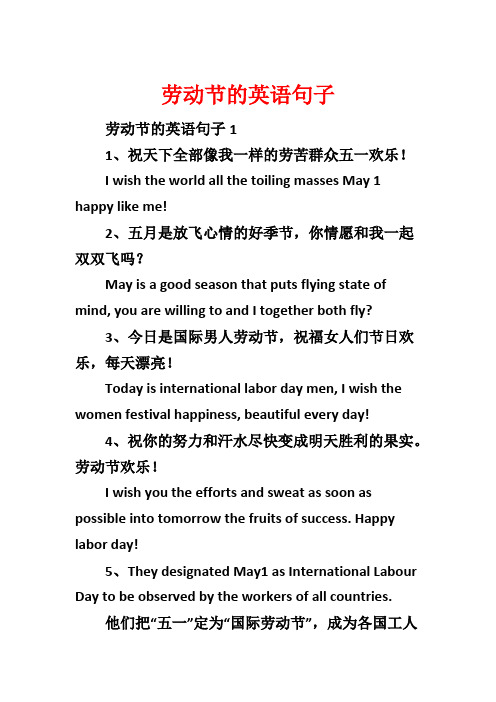 劳动节的英语句子

劳动节的英语句子 1

1、祝天下全部像我一样的劳苦群众五一欢乐！

I wish the world all the toiling masses May 1 happy like me!

2、五月是放飞心情的好季节，你情愿和我一起双双飞吗？

May is a good season that puts flying state of mind, you are willing to and I together both fly?

3、今日是国际男人劳动节，祝福女人们节日欢乐，每天漂亮！

Today is international labor day men, I wish the women festival happiness, beautiful every day!

4、祝你的努力和汗水尽快变成明天胜利的果实。劳动节欢乐！

I wish you the efforts and sweat as soon as possible into tomorrow the fruits of success. Happy labor day!

5、They designated May1 as International Labour Day to be observed by the workers of all countries.

他们把“五一”定为“国际劳动节”，成为各国工人